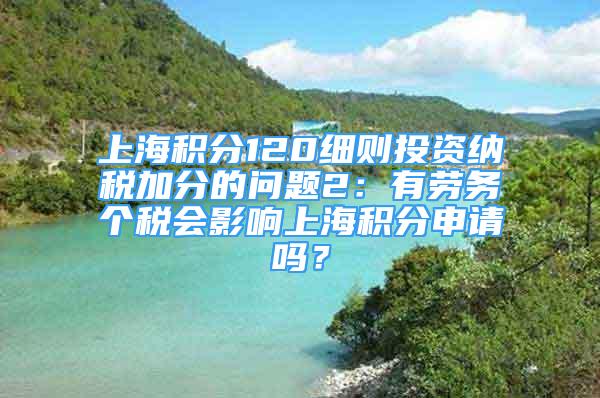 上海积分120细则投资纳税加分的问题2：有劳务个税会影响上海积分申请吗？